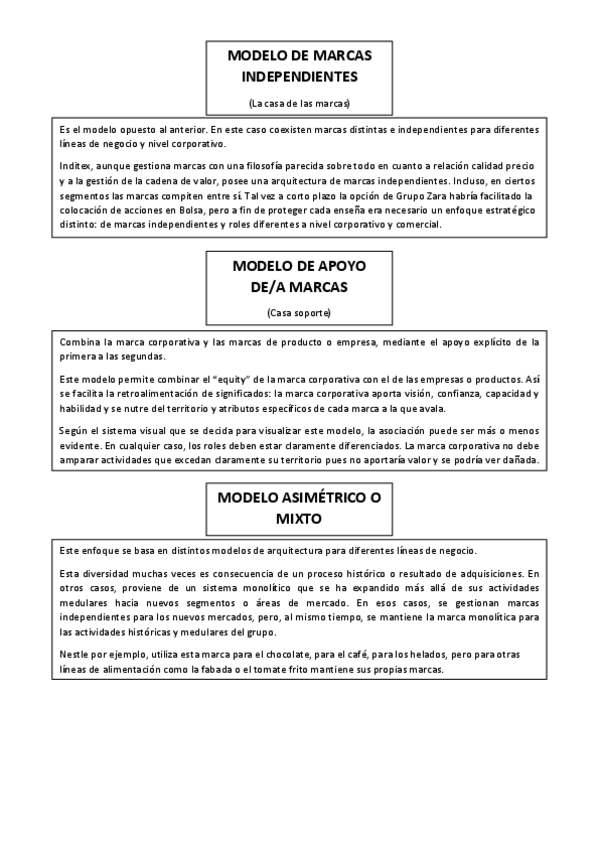 MODELO DE MARCAS INDEPENDIENTES

(La casa de las marcas)

Es el modelo opuesto al anterior. En este caso coexisten marcas distintas e independientes para diferentes líneas de negocio y nivel corporativo.

Inditex, aunque gestiona marcas con una filosofía parecida sobre todo en cuanto a relación calidad precio y a la gestión de la cadena de valor, posee una arquitectura de marcas independientes. Incluso, en ciertos segmentos las marcas compiten entre sí. Tal vez a corto plazo la opción de Grupo Zara habría facilitado la colocación de acciones en Bolsa, pero a fin de proteger cada enseña era necesario un enfoque estratégico distinto: de marcas independientes y roles diferentes a nivel corporativo y comercial.

MODELO DE APOYO DE/A MARCAS

(Casa soporte)

Combina la marca corporativa y las marcas de producto o empresa, mediante el apoyo explícito de la primera a las segundas.

Este modelo permite combinar el "equity" de la marca corporativa con el de las empresas o productos. Así se facilita la retroalimentación de significados: la marca corporativa aporta visión, confianza, capacidad y habilidad y se nutre del territorio y atributos específicos de cada marca a la que avala.

Según el sistema visual que se decida para visualizar este modelo, la asociación puede ser más o menos evidente. En cualquier caso, los roles deben estar claramente diferenciados. La marca corporativa no debe amparar actividades que excedan claramente su territorio pues no aportaría valor y se podría ver dañada.

MODELO ASIMÉTRICO O MIXTO

Este enfoque se basa en distintos modelos de arquitectura para diferentes líneas de negocio.

Esta diversidad muchas veces es consecuencia de un proceso histórico o resultado de adquisiciones. En otros casos, proviene de un sistema monolítico que se ha expandido más allá de sus actividades medulares hacia nuevos segmentos o áreas de mercado. En esos casos, se gestionan marcas independientes para los nuevos mercados, pero, al mismo tiempo, se mantiene la marca monolítica para las actividades históricas y medulares del grupo.

Nestle por ejemplo, utiliza esta marca para el chocolate, para el café, para los helados, pero para otras líneas de alimentación como la fabada o el tomate frito mantiene sus propias marcas.